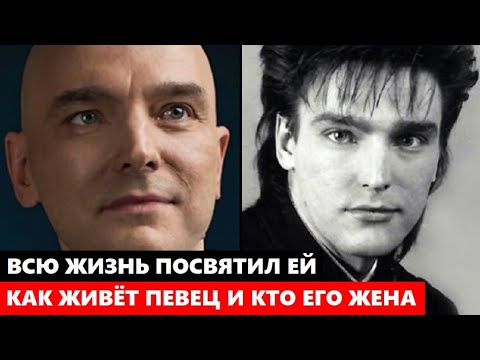 ВСЮ ЖИЗНЬ ПОСВЯТИЛ ЕЙ
КАК ЖИВЁТ ПЕВЕЦ И КТО ЕГО ЖЕНА